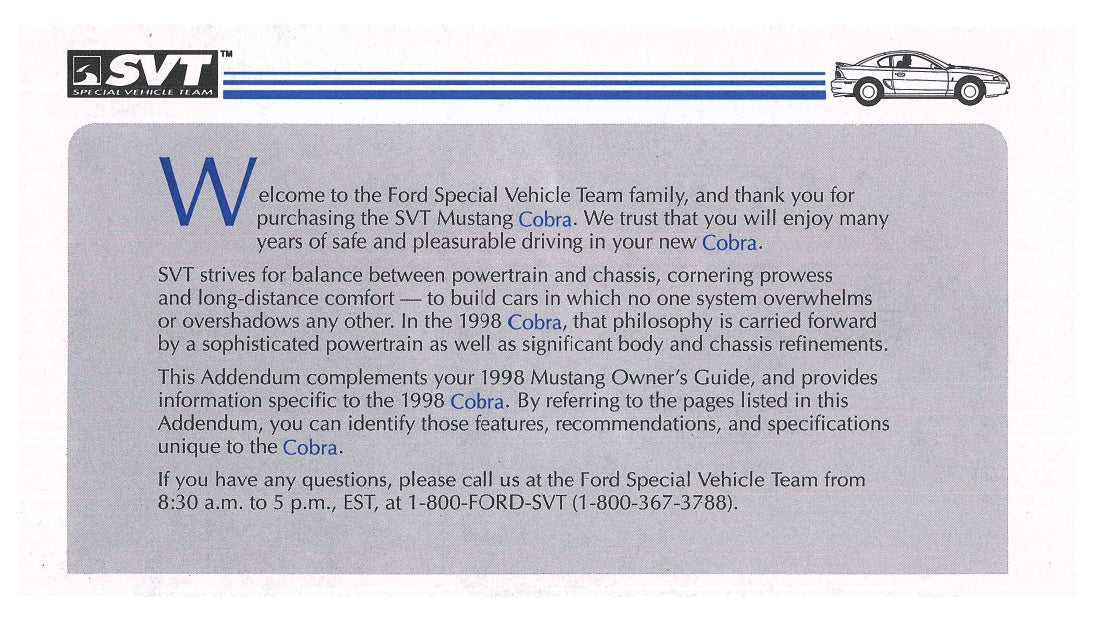 SVT™
SPECIAL VEHICLE TEAM

Welcome to the Ford Special Vehicle Team family, and thank you for purchasing the SVT Mustang Cobra. We trust that you will enjoy many years of safe and pleasurable driving in your new Cobra.

SVT strives for balance between powertrain and chassis, cornering prowess and long-distance comfort — to build cars in which no one system overwhelms or overshadows any other. In the 1998 Cobra, that philosophy is carried forward by a sophisticated powertrain as well as significant body and chassis refinements.

This Addendum complements your 1998 Mustang Owner's Guide, and provides information specific to the 1998 Cobra. By referring to the pages listed in this Addendum, you can identify those features, recommendations, and specifications unique to the Cobra.

If you have any questions, please call us at the Ford Special Vehicle Team from 8:30 a.m. to 5 p.m., EST, at 1-800-FORD-SVT (1-800-367-3788).